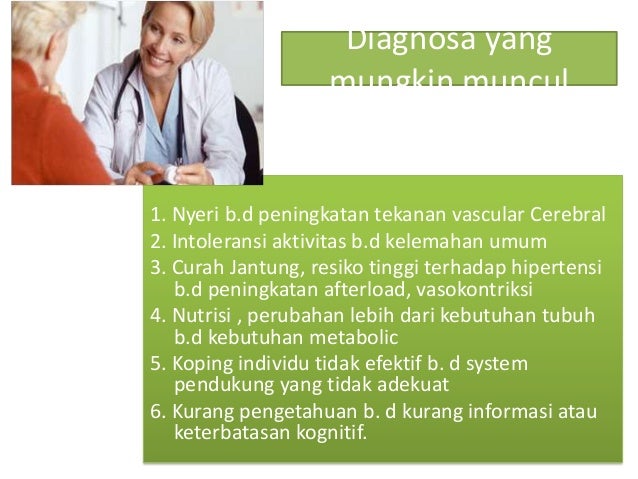 Diagnosa yang mungkin muncul

1. Nyeri b.d peningkatan tekanan vascular Cerebral
2. Intoleransi aktivitas b.d kelemahan umum
3. Curah Jantung, resiko tinggi terhadap hipertensi b.d peningkatan afterload, vasokontriksi
4. Nutrisi , perubahan lebih dari kebutuhan tubuh b.d kebutuhan metabolic
5. Koping individu tidak efektif b. d system pendukung yang tidak adekuat
6. Kurang pengetahuan b. d kurang informasi atau keterbatasan kognitif.